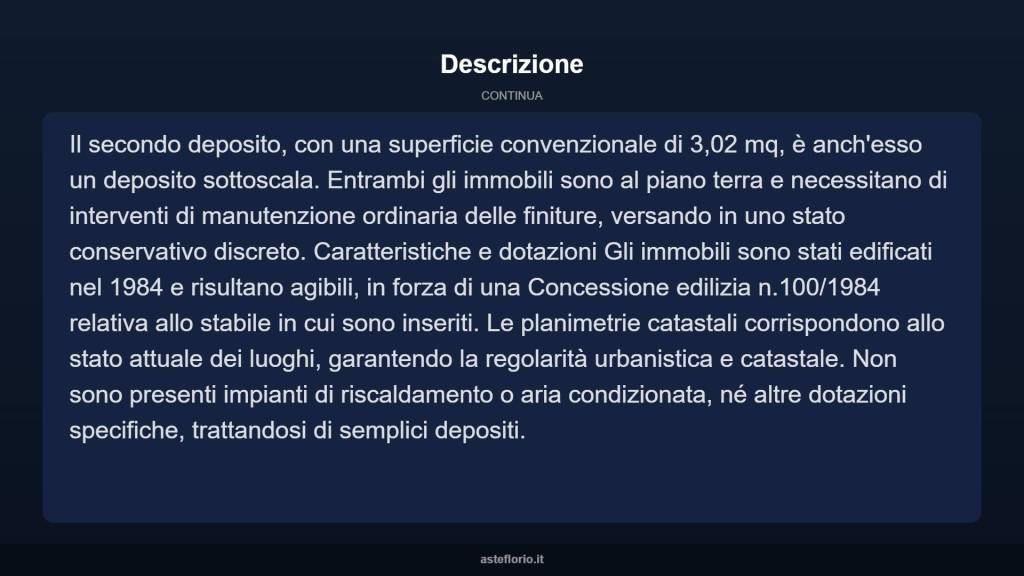 Descrizione

CONTINUA

Il secondo deposito, con una superficie convenzionale di 3,02 mq, è anch'esso un deposito sottoscala. Entrambi gli immobili sono al piano terra e necessitano di interventi di manutenzione ordinaria delle finiture, versando in uno stato conservativo discreto. Caratteristiche e dotazioni Gli immobili sono stati edificati nel 1984 e risultano agibili, in forza di una Concessione edilizia n.100/1984 relativa allo stabile in cui sono inseriti. Le planimetrie catastali corrispondono allo stato attuale dei luoghi, garantendo la regolarità urbanistica e catastale. Non sono presenti impianti di riscaldamento o aria condizionata, né altre dotazioni specifiche, trattandosi di semplici depositi.

asteflorio.it